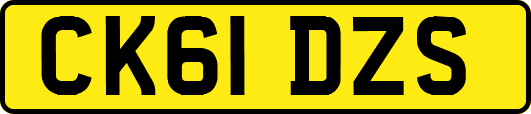 CK61 DZS